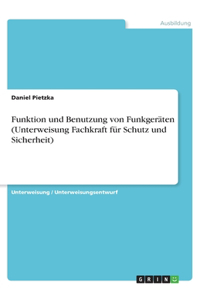 Ausbildung

Daniel Pietzka

Funktion und Benutzung von Funkgeräten (Unterweisung Fachkraft für Schutz und Sicherheit)

Unterweisung / Unterweisungsentwurf

GRIN